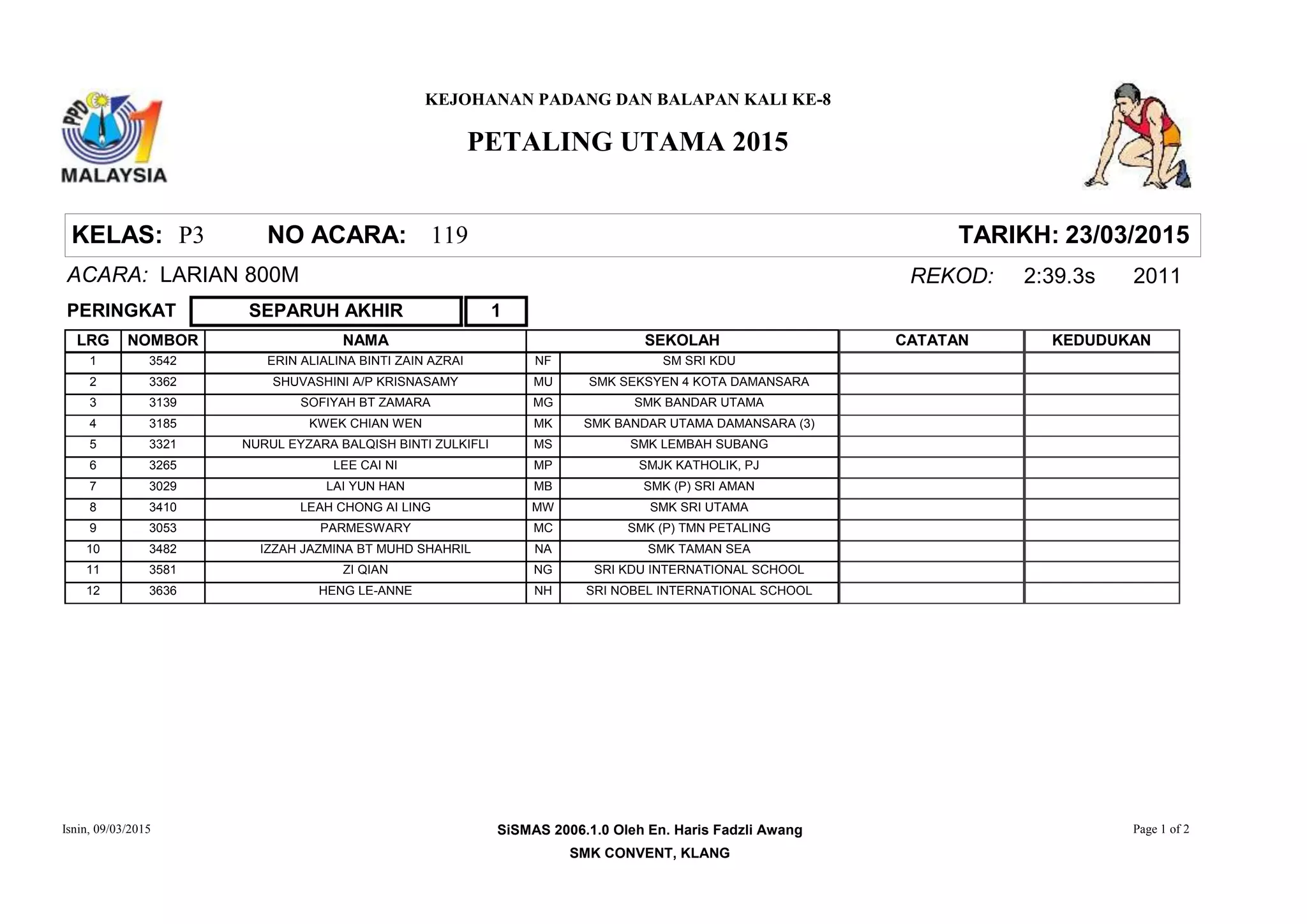 PPD 1 MALAYSIA

KEJOHANAN PADANG DAN BALAPAN KALI KE-8

PETALING UTAMA 2015

KELAS: P3 NO ACARA: 119 TARIKH: 23/03/2015

ACARA: LARIAN 800M REKOD: 2:39.3s 2011

PERINGKAT SEPARUH AKHIR 1

| LRG | NOMBOR | NAMA | SEKOLAH | | CATATAN | KEDUDUKAN |
|---|---|---|---|---|---|---|
| 1 | 3542 | ERIN ALIALINA BINTI ZAIN AZRAI | NF | SM SRI KDU | | |
| 2 | 3362 | SHUVASHINI A/P KRISNASAMY | MU | SMK SEKSYEN 4 KOTA DAMANSARA | | |
| 3 | 3139 | SOFIYAH BT ZAMARA | MG | SMK BANDAR UTAMA | | |
| 4 | 3185 | KWEK CHIAN WEN | MK | SMK BANDAR UTAMA DAMANSARA (3) | | |
| 5 | 3321 | NURUL EYZARA BALQISH BINTI ZULKIFLI | MS | SMK LEMBAH SUBANG | | |
| 6 | 3265 | LEE CAI NI | MP | SMJK KATHOLIK, PJ | | |
| 7 | 3029 | LAI YUN HAN | MB | SMK (P) SRI AMAN | | |
| 8 | 3410 | LEAH CHONG AI LING | MW | SMK SRI UTAMA | | |
| 9 | 3053 | PARMESWARY | MC | SMK (P) TMN PETALING | | |
| 10 | 3482 | IZZAH JAZMINA BT MUHD SHAHRIL | NA | SMK TAMAN SEA | | |
| 11 | 3581 | ZI QIAN | NG | SRI KDU INTERNATIONAL SCHOOL | | |
| 12 | 3636 | HENG LE-ANNE | NH | SRI NOBEL INTERNATIONAL SCHOOL | | |

Isnin, 09/03/2015

SiSMAS 2006.1.0 Oleh En. Haris Fadzli Awang
SMK CONVENT, KLANG

Page 1 of 2